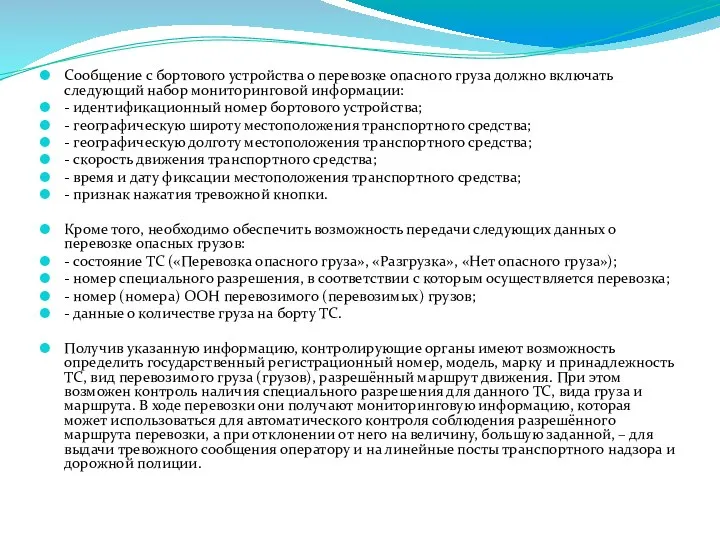 Сообщение с бортового устройства о перевозке опасного груза должно включать следующий набор мониторинговой информации:
- идентификационный номер бортового устройства;
- географическую широту местоположения транспортного средства;
- географическую долготу местоположения транспортного средства;
- скорость движения транспортного средства;
- время и дату фиксации местоположения транспортного средства;
- признак нажатия тревожной кнопки.

Кроме того, необходимо обеспечить возможность передачи следующих данных о перевозке опасных грузов:
- состояние ТС («Перевозка опасного груза», «Разгрузка», «Нет опасного груза»);
- номер специального разрешения, в соответствии с которым осуществляется перевозка;
- номер (номера) ООН перевозимого (перевозимых) грузов;
- данные о количестве груза на борту ТС.

Получив указанную информацию, контролирующие органы имеют возможность определить государственный регистрационный номер, модель, марку и принадлежность ТС, вид перевозимого груза (грузов), разрешённый маршрут движения. При этом возможен контроль наличия специального разрешения для данного ТС, вида груза и маршрута. В ходе перевозки они получают мониторинговую информацию, которая может использоваться для автоматического контроля соблюдения разрешённого маршрута перевозки, а при отклонении от него на величину, большую заданной, – для выдачи тревожного сообщения оператору и на линейные посты транспортного надзора и дорожной полиции.